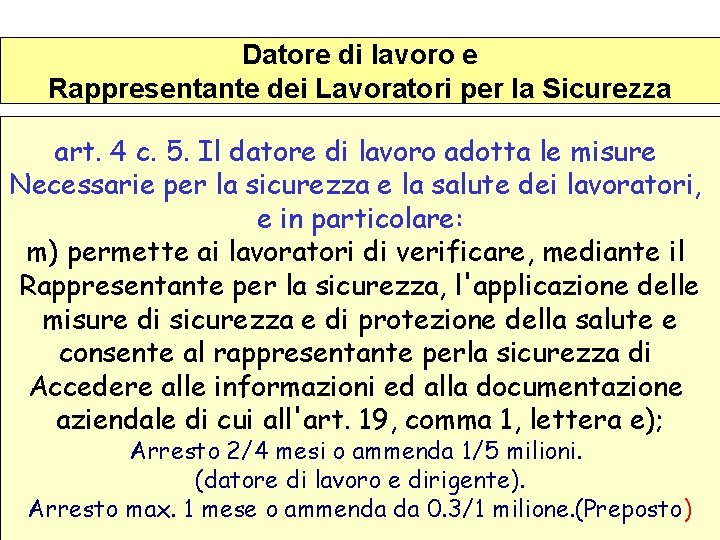 Datore di lavoro e
Rappresentante dei Lavoratori per la Sicurezza

art. 4 c. 5. Il datore di lavoro adotta le misure Necessarie per la sicurezza e la salute dei lavoratori, e in particolare:

m) permette ai lavoratori di verificare, mediante il Rappresentante per la sicurezza, l'applicazione delle misure di sicurezza e di protezione della salute e consente al rappresentante perla sicurezza di Accedere alle informazioni ed alla documentazione aziendale di cui all'art. 19, comma 1, lettera e);

Arresto 2/4 mesi o ammenda 1/5 milioni.
(datore di lavoro e dirigente).
Arresto max. 1 mese o ammenda da 0.3/1 milione.(Preposto)